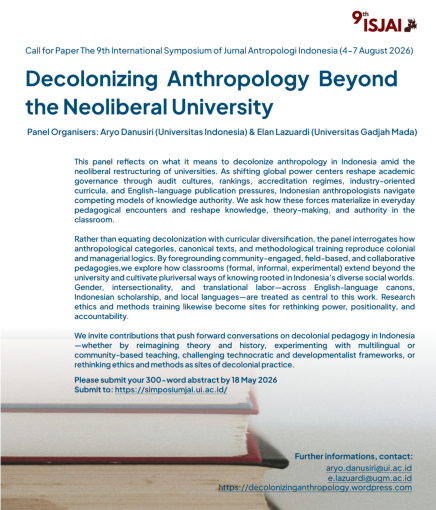 9th ISJAI

Call for Paper The 9th International Symposium of Jurnal Antropologi Indonesia (4-7 August 2026)

Decolonizing Anthropology Beyond the Neoliberal University

Panel Organisers: Aryo Danusiri (Universitas Indonesia) & Elan Lazuardi (Universitas Gadjah Mada)

This panel reflects on what it means to decolonize anthropology in Indonesia amid the neoliberal restructuring of universities. As shifting global power centers reshape academic governance through audit cultures, rankings, accreditation regimes, industry-oriented curricula, and English-language publication pressures, Indonesian anthropologists navigate competing models of knowledge authority. We ask how these forces materialize in everyday pedagogical encounters and reshape knowledge, theory-making, and authority in the classroom.

Rather than equating decolonization with curricular diversification, the panel interrogates how anthropological categories, canonical texts, and methodological training reproduce colonial and managerial logics. By foregrounding community-engaged, field-based, and collaborative pedagogies,we explore how classrooms (formal, informal, experimental) extend beyond the university and cultivate pluriversal ways of knowing rooted in Indonesia's diverse social worlds. Gender, intersectionality, and translational labor—across English-language canons, Indonesian scholarship, and local languages—are treated as central to this work. Research ethics and methods training likewise become sites for rethinking power, positionality, and accountability.

We invite contributions that push forward conversations on decolonial pedagogy in Indonesia —whether by reimagining theory and history, experimenting with multilingual or community-based teaching, challenging technocratic and developmentalist frameworks, or rethinking ethics and methods as sites of decolonial practice.

Please submit your 300-word abstract by 18 May 2026
Submit to: https://simposiumjai.ui.ac.id/

Further informations, contact:
aryo.danusiri@ui.ac.id
e.lazuardi@ugm.ac.id
https://decolonizinganthropology.wordpress.com